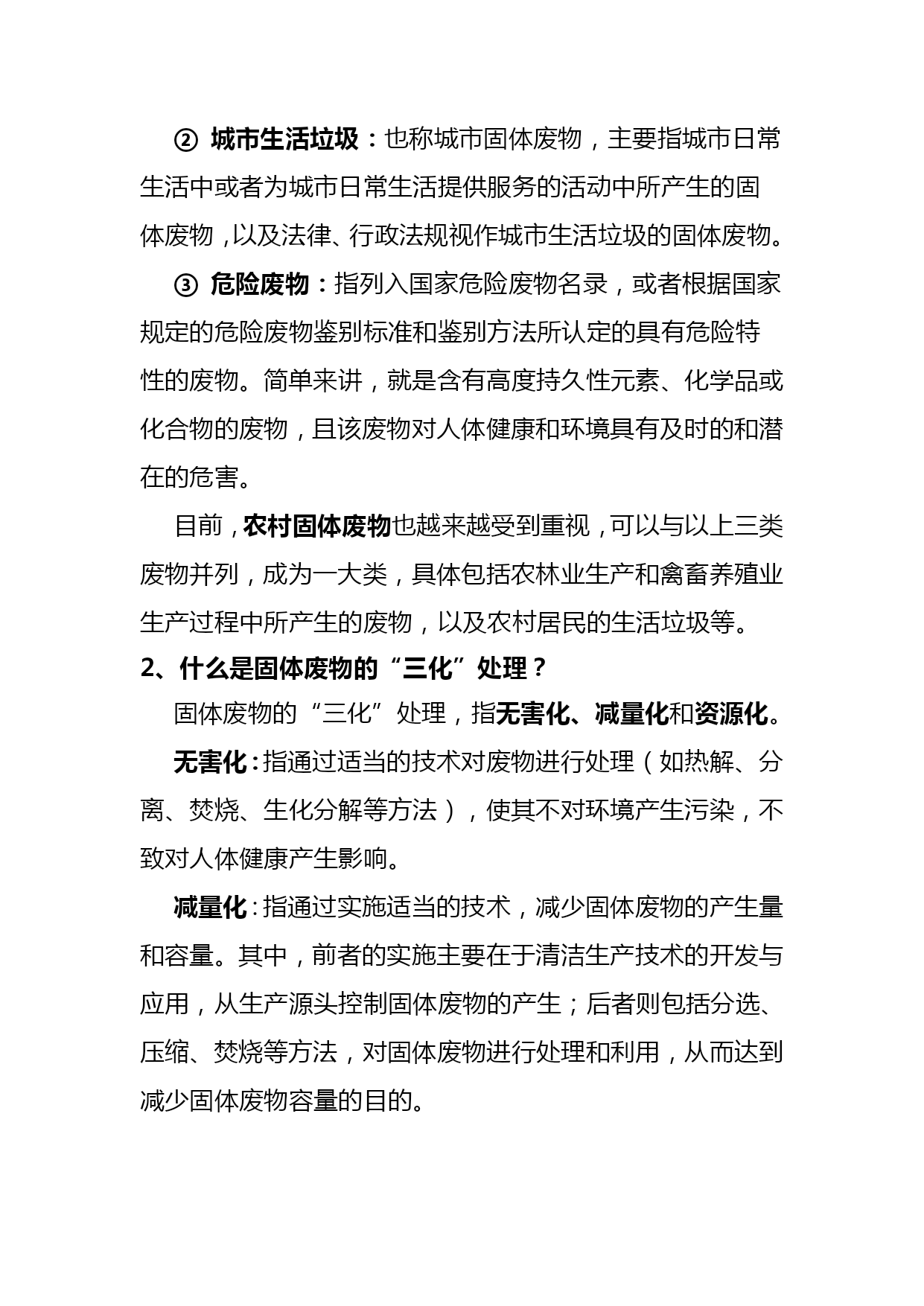 ② 城市生活垃圾：也称城市固体废物，主要指城市日常生活中或者为城市日常生活提供服务的活动中所产生的固体废物，以及法律、行政法规视作城市生活垃圾的固体废物。

③ 危险废物：指列入国家危险废物名录，或者根据国家规定的危险废物鉴别标准和鉴别方法所认定的具有危险特性的废物。简单来讲，就是含有高度持久性元素、化学品或化合物的废物，且该废物对人体健康和环境具有及时的和潜在的危害。

目前，农村固体废物也越来越受到重视，可以与以上三类废物并列，成为一大类，具体包括农林业生产和禽畜养殖业生产过程中所产生的废物，以及农村居民的生活垃圾等。

2、什么是固体废物的“三化”处理？

固体废物的“三化”处理，指无害化、减量化和资源化。

无害化：指通过适当的技术对废物进行处理（如热解、分离、焚烧、生化分解等方法），使其不对环境产生污染，不致对人体健康产生影响。

减量化：指通过实施适当的技术，减少固体废物的产生量和容量。其中，前者的实施主要在于清洁生产技术的开发与应用，从生产源头控制固体废物的产生；后者则包括分选、压缩、焚烧等方法，对固体废物进行处理和利用，从而达到减少固体废物容量的目的。